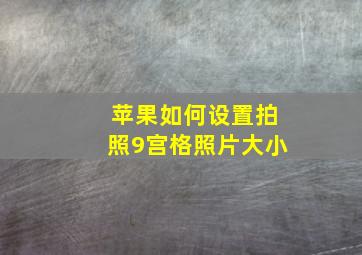 苹果如何设置拍照9宫格照片大小